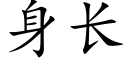 身长